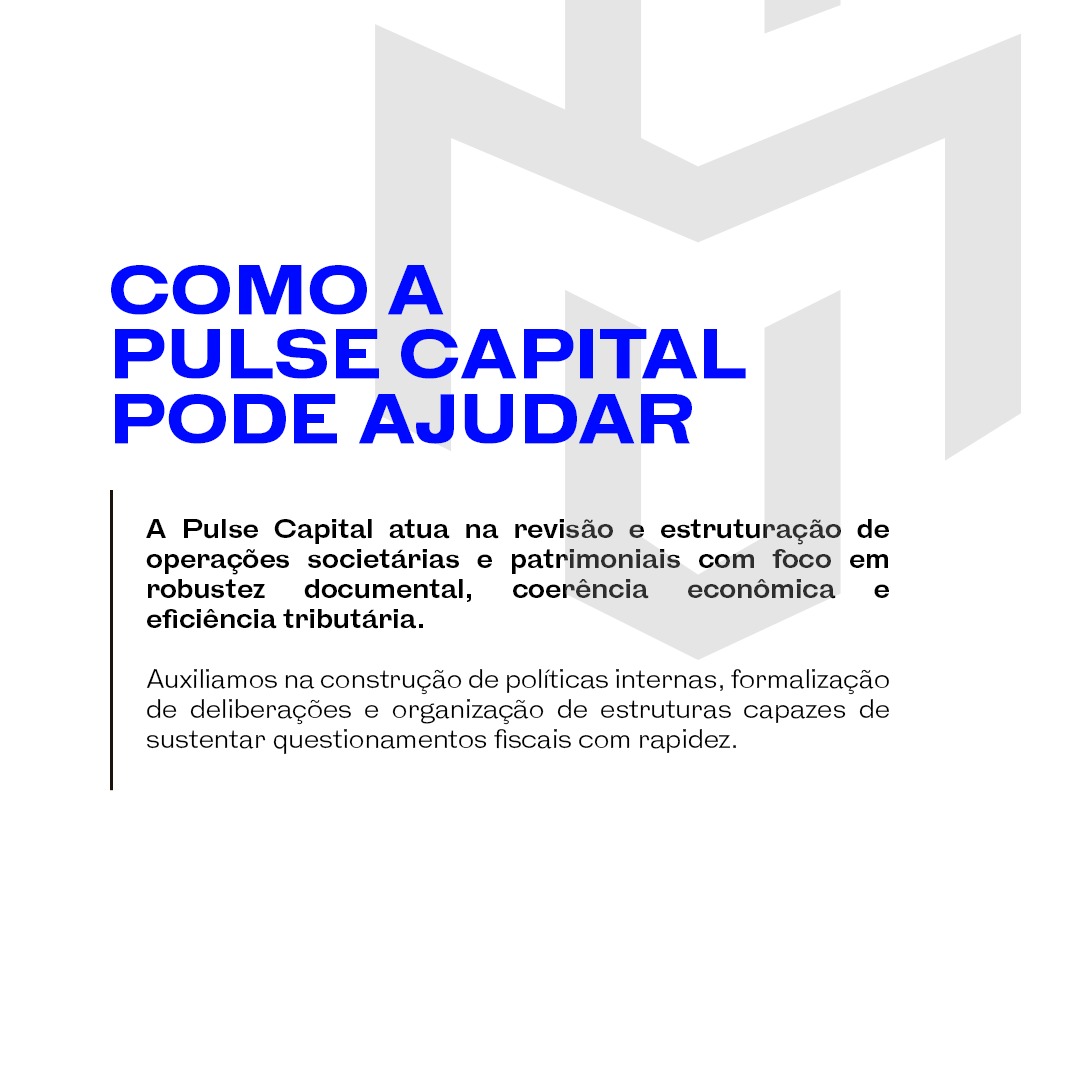 COMO A
PULSE CAPITAL
PODE AJUDAR

A Pulse Capital atua na revisão e estruturação de operações societárias e patrimoniais com foco em robustez documental, coerência econômica e eficiência tributária.

Auxiliamos na construção de políticas internas, formalização de deliberações e organização de estruturas capazes de sustentar questionamentos fiscais com rapidez.